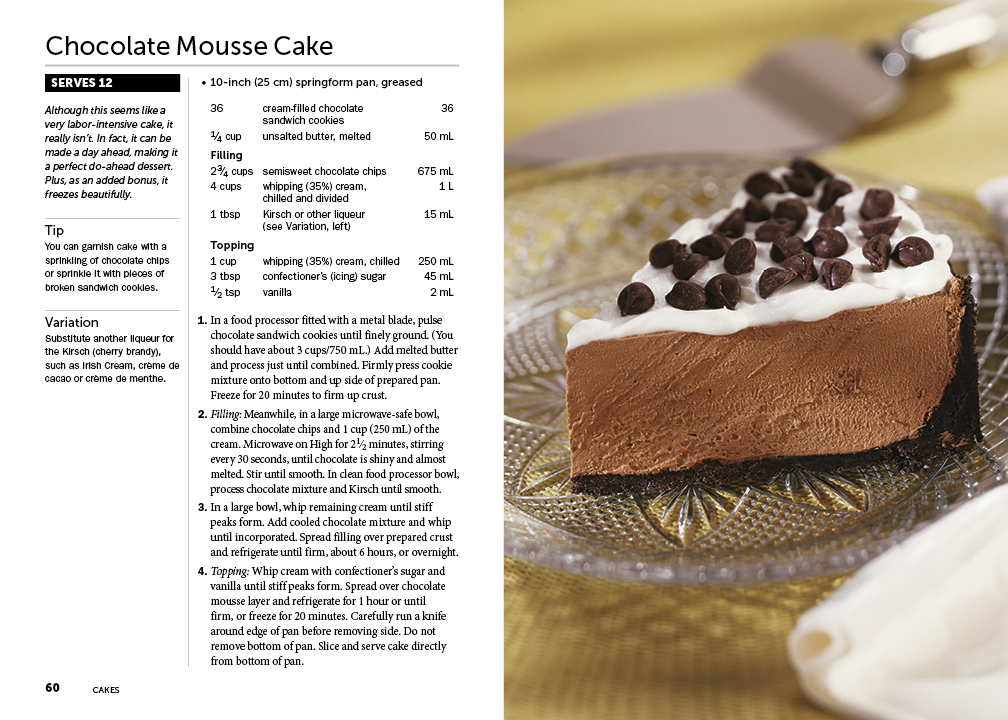 Chocolate Mousse Cake

SERVES 12

Although this seems like a very labor-intensive cake, it really isn't. In fact, it can be made a day ahead, making it a perfect do-ahead dessert. Plus, as an added bonus, it freezes beautifully.

Tip
You can garnish cake with a sprinkling of chocolate chips or sprinkle it with pieces of broken sandwich cookies.

Variation
Substitute another liqueur for the Kirsch (cherry brandy), such as Irish Cream, crème de cacao or crème de menthe.

• 10-inch (25 cm) springform pan, greased

36 cream-filled chocolate sandwich cookies 36
$\frac{1}{4}$ cup unsalted butter, melted 50 mL

Filling
$2\frac{3}{4}$ cups semisweet chocolate chips 675 mL
4 cups whipping (35%) cream, chilled and divided 1 L
1 tbsp Kirsch or other liqueur (see Variation, left) 15 mL

Topping
1 cup whipping (35%) cream, chilled 250 mL
3 tbsp confectioner's (icing) sugar 45 mL
$\frac{1}{2}$ tsp vanilla 2 mL

1. In a food processor fitted with a metal blade, pulse chocolate sandwich cookies until finely ground. (You should have about 3 cups/750 mL.) Add melted butter and process just until combined. Firmly press cookie mixture onto bottom and up side of prepared pan. Freeze for 20 minutes to firm up crust.

2. Filling: Meanwhile, in a large microwave-safe bowl, combine chocolate chips and 1 cup (250 mL) of the cream. Microwave on High for $2\frac{1}{2}$ minutes, stirring every 30 seconds, until chocolate is shiny and almost melted. Stir until smooth. In clean food processor bowl, process chocolate mixture and Kirsch until smooth.

3. In a large bowl, whip remaining cream until stiff peaks form. Add cooled chocolate mixture and whip until incorporated. Spread filling over prepared crust and refrigerate until firm, about 6 hours, or overnight.

4. Topping: Whip cream with confectioner's sugar and vanilla until stiff peaks form. Spread over chocolate mousse layer and refrigerate for 1 hour or until firm, or freeze for 20 minutes. Carefully run a knife around edge of pan before removing side. Do not remove bottom of pan. Slice and serve cake directly from bottom of pan.

60 CAKES